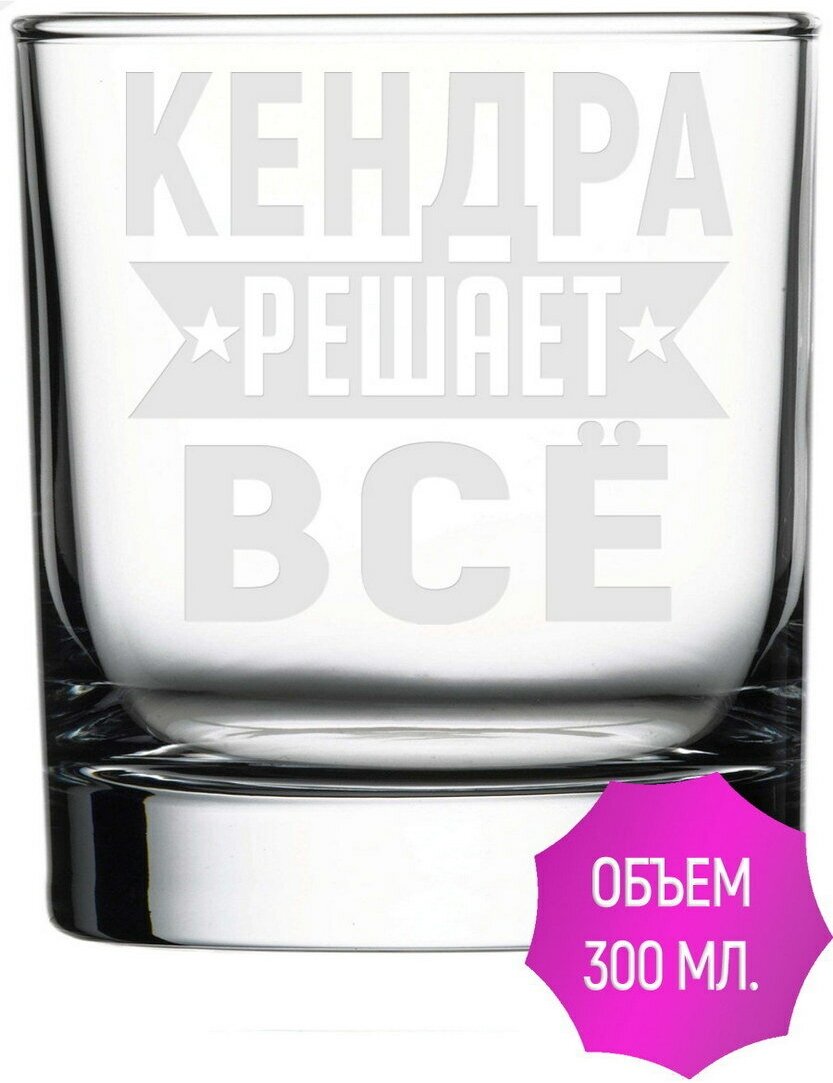 КЕНДРА
РЕШАЕТ
ВСЁ

ОБЪЕМ
300 МЛ.